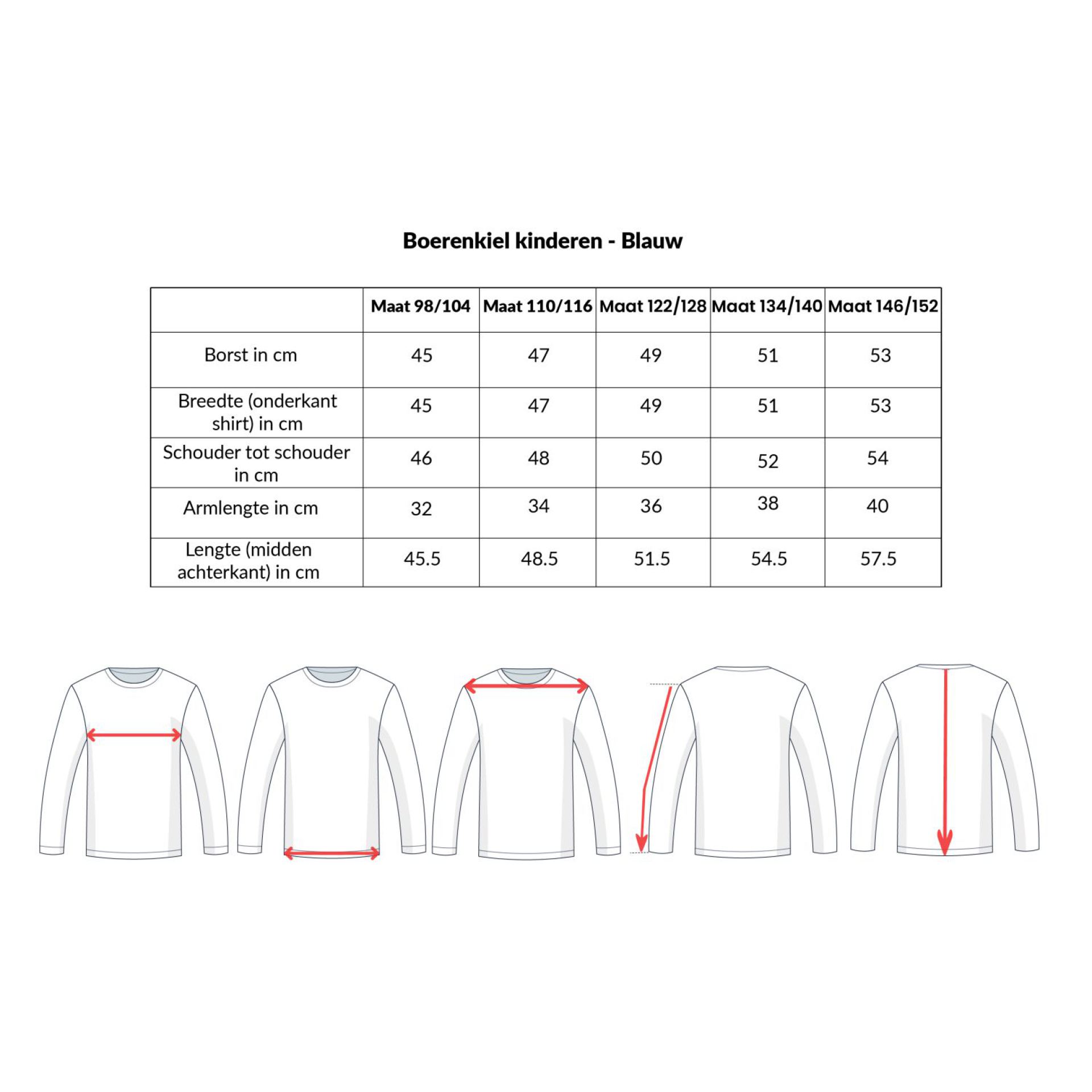 Boerenkiel kinderen - Blauw

| | Maat 98/104 | Maat 110/116 | Maat 122/128 | Maat 134/140 | Maat 146/152 |
|---|---|---|---|---|---|
| Borst in cm | 45 | 47 | 49 | 51 | 53 |
| Breedte (onderkant shirt) in cm | 45 | 47 | 49 | 51 | 53 |
| Schouder tot schouder in cm | 46 | 48 | 50 | 52 | 54 |
| Armlengte in cm | 32 | 34 | 36 | 38 | 40 |
| Lengte (midden achterkant) in cm | 45.5 | 48.5 | 51.5 | 54.5 | 57.5 |